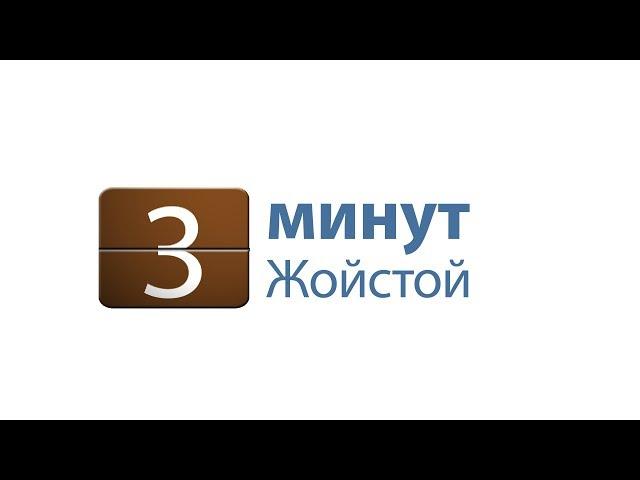 3 минут Жойстой